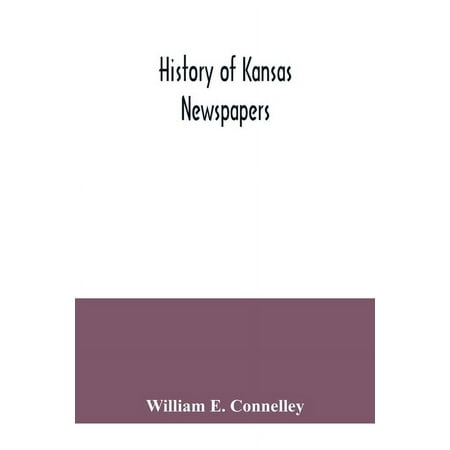 History of Kansas Newspapers

William E. Connelley